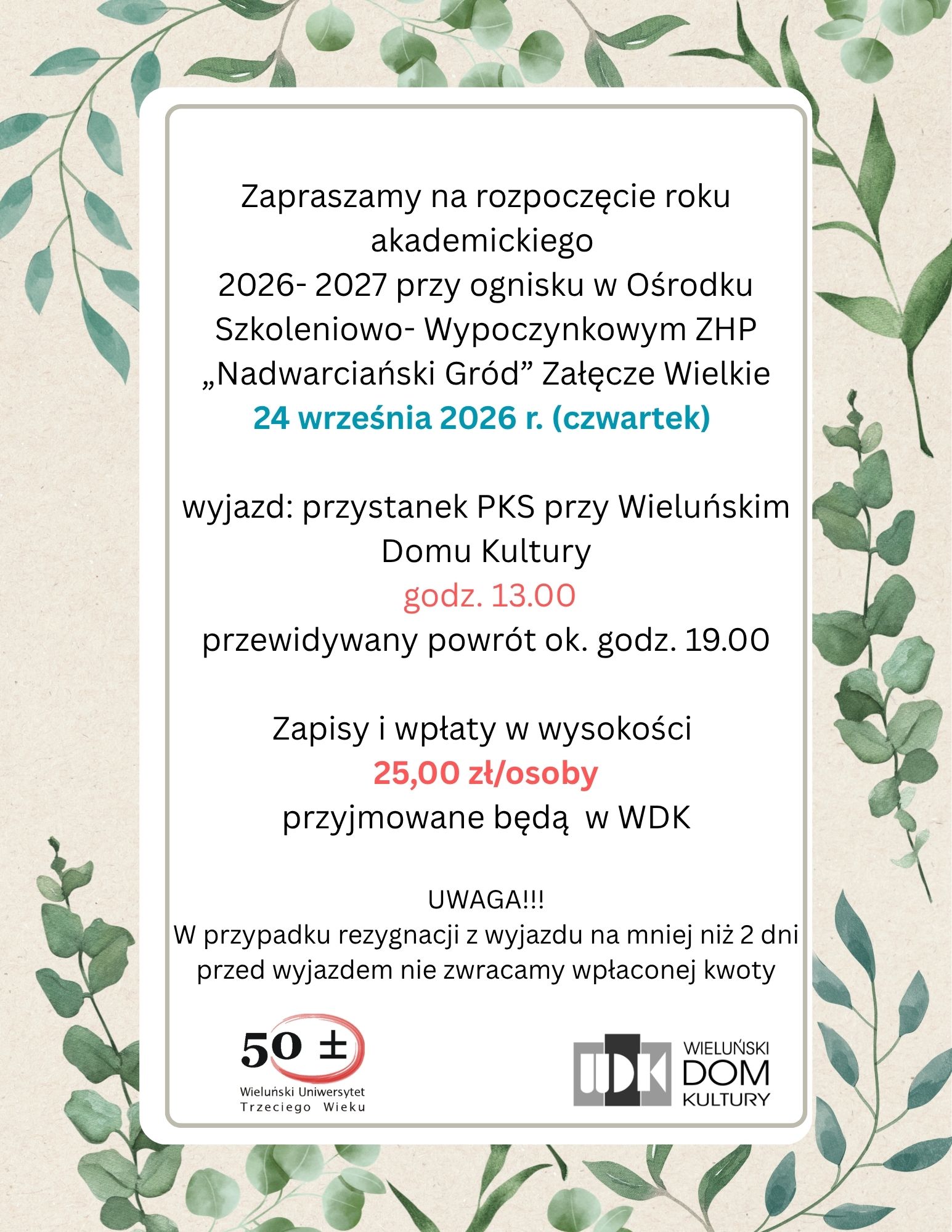 Zapraszamy na rozpoczęcie roku akademickiego
2026- 2027 przy ognisku w Ośrodku Szkoleniowo- Wypoczynkowym ZHP „Nadwarciański Gród” Załęcze Wielkie
24 września 2026 r. (czwartek)

wyjazd: przystanek PKS przy Wieluńskim Domu Kultury
godz. 13.00
przewidywany powrót ok. godz. 19.00

Zapisy i wpłaty w wysokości
25,00 zł/osoby
przyjmowane będą w WDK

UWAGA!!!
W przypadku rezygnacji z wyjazdu na mniej niż 2 dni przed wyjazdem nie zwracamy wpłaconej kwoty

50 ±
Wieluński Uniwersytet Trzeciego Wieku

WDK
WIELUŃSKI DOM KULTURY